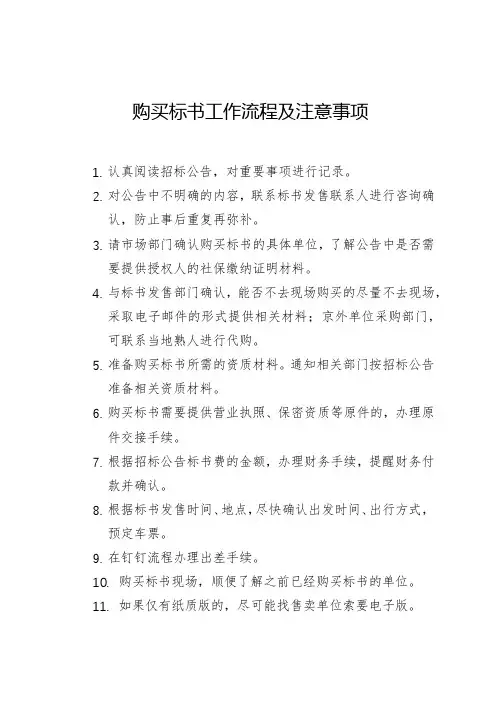 购买标书工作流程及注意事项

1. 认真阅读招标公告，对重要事项进行记录。

2. 对公告中不明确的内容，联系标书发售联系人进行咨询确认，防止事后重复再弥补。

3. 请市场部门确认购买标书的具体单位，了解公告中是否需要提供授权人的社保缴纳证明材料。

4. 与标书发售部门确认，能否不去现场购买的尽量不去现场，采取电子邮件的形式提供相关材料；京外单位采购部门，可联系当地熟人进行代购。

5. 准备购买标书所需的资质材料。通知相关部门按招标公告准备相关资质材料。

6. 购买标书需要提供营业执照、保密资质等原件的，办理原件交接手续。

7. 根据招标公告标书费的金额，办理财务手续，提醒财务付款并确认。

8. 根据标书发售时间、地点，尽快确认出发时间、出行方式，预定车票。

9. 在钉钉流程办理出差手续。

10. 购买标书现场，顺便了解之前已经购买标书的单位。

11. 如果仅有纸质版的，尽可能找售卖单位索要电子版。